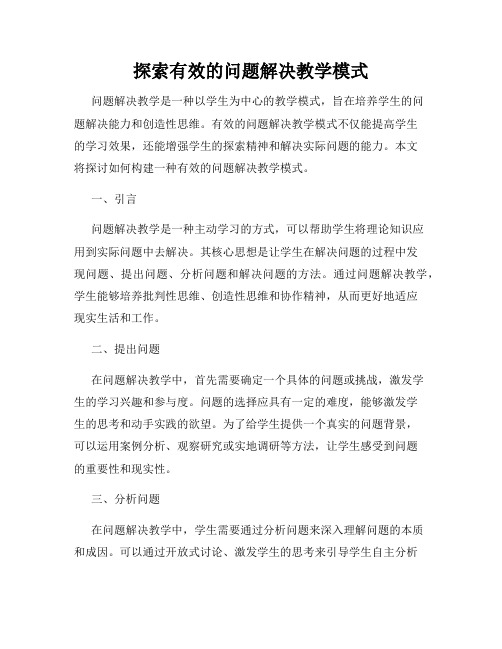 探索有效的问题解决教学模式

问题解决教学是一种以学生为中心的教学模式，旨在培养学生的问题解决能力和创造性思维。有效的问题解决教学模式不仅能提高学生的学习效果，还能增强学生的探索精神和解决实际问题的能力。本文将探讨如何构建一种有效的问题解决教学模式。

一、引言

问题解决教学是一种主动学习的方式，可以帮助学生将理论知识应用到实际问题中去解决。其核心思想是让学生在解决问题的过程中发现问题、提出问题、分析问题和解决问题的方法。通过问题解决教学，学生能够培养批判性思维、创造性思维和协作精神，从而更好地适应现实生活和工作。

二、提出问题

在问题解决教学中，首先需要确定一个具体的问题或挑战，激发学生的学习兴趣和参与度。问题的选择应具有一定的难度，能够激发学生的思考和动手实践的欲望。为了给学生提供一个真实的问题背景，可以运用案例分析、观察研究或实地调研等方法，让学生感受到问题的重要性和现实性。

三、分析问题

在问题解决教学中，学生需要通过分析问题来深入理解问题的本质和成因。可以通过开放式讨论、激发学生的思考来引导学生自主分析